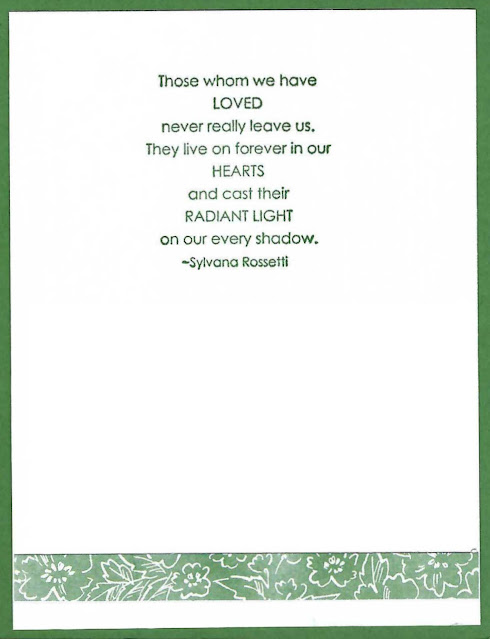 Those whom we have
LOVED
never really leave us.
They live on forever in our
HEARTS
and cast their
RADIANT LIGHT
on our every shadow.
~Sylvana Rossetti